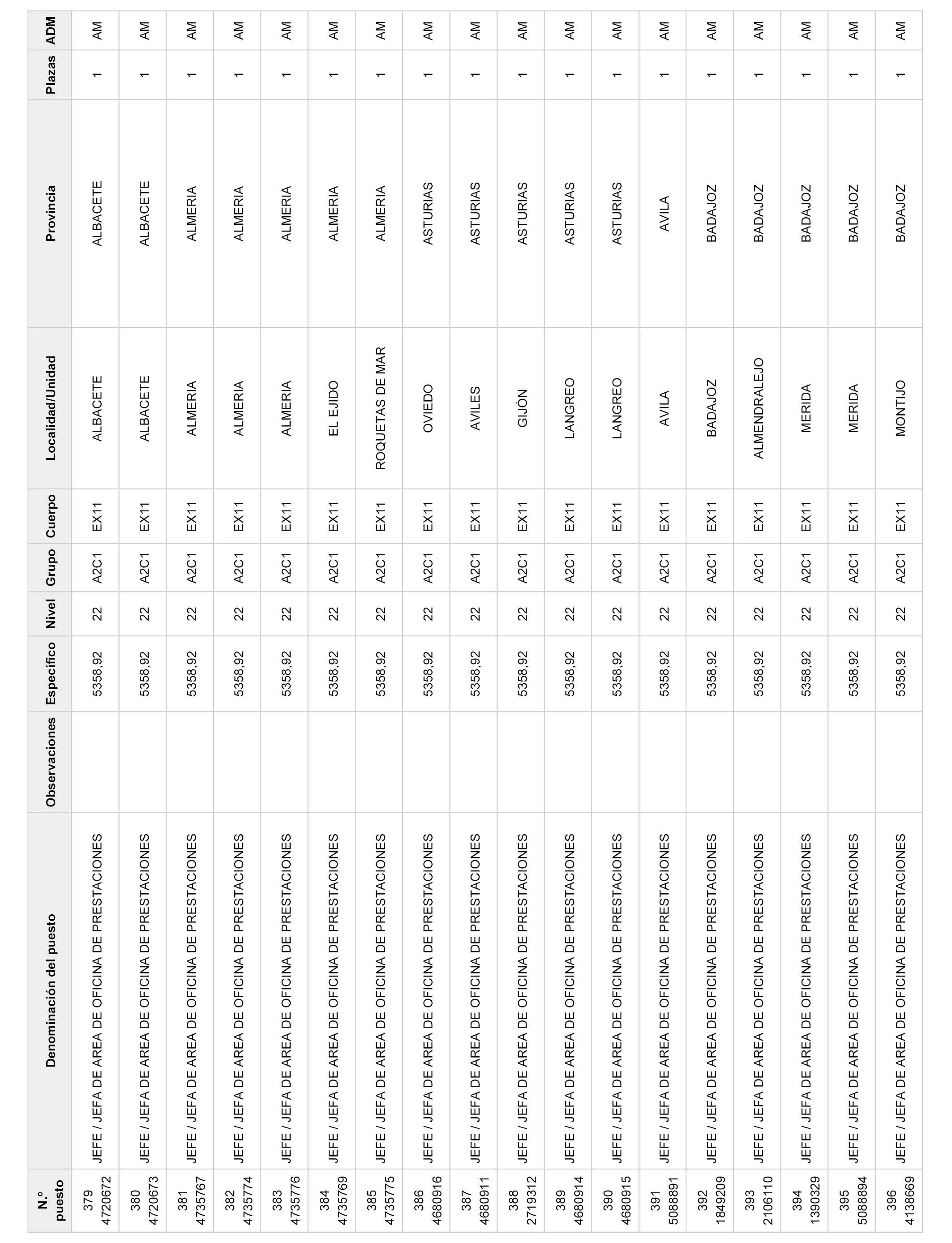 | N.º puesto | Denominación del puesto | Observaciones | Específico | Nivel | Grupo | Cuerpo | Localidad/Unidad | Provincia | Plazas | ADM |
|---|---|---|---|---|---|---|---|---|---|---|
| 379 4720672 | JEFE / JEFA DE AREA DE OFICINA DE PRESTACIONES | | 5358,92 | 22 | A2C1 | EX11 | ALBACETE | ALBACETE | 1 | AM |
| 380 4720673 | JEFE / JEFA DE AREA DE OFICINA DE PRESTACIONES | | 5358,92 | 22 | A2C1 | EX11 | ALBACETE | ALBACETE | 1 | AM |
| 381 4735767 | JEFE / JEFA DE AREA DE OFICINA DE PRESTACIONES | | 5358,92 | 22 | A2C1 | EX11 | ALMERIA | ALMERIA | 1 | AM |
| 382 4735774 | JEFE / JEFA DE AREA DE OFICINA DE PRESTACIONES | | 5358,92 | 22 | A2C1 | EX11 | ALMERIA | ALMERIA | 1 | AM |
| 383 4735776 | JEFE / JEFA DE AREA DE OFICINA DE PRESTACIONES | | 5358,92 | 22 | A2C1 | EX11 | ALMERIA | ALMERIA | 1 | AM |
| 384 4735769 | JEFE / JEFA DE AREA DE OFICINA DE PRESTACIONES | | 5358,92 | 22 | A2C1 | EX11 | EL EJIDO | ALMERIA | 1 | AM |
| 385 4735775 | JEFE / JEFA DE AREA DE OFICINA DE PRESTACIONES | | 5358,92 | 22 | A2C1 | EX11 | ROQUETAS DE MAR | ALMERIA | 1 | AM |
| 386 4680916 | JEFE / JEFA DE AREA DE OFICINA DE PRESTACIONES | | 5358,92 | 22 | A2C1 | EX11 | OVIEDO | ASTURIAS | 1 | AM |
| 387 4680911 | JEFE / JEFA DE AREA DE OFICINA DE PRESTACIONES | | 5358,92 | 22 | A2C1 | EX11 | AVILES | ASTURIAS | 1 | AM |
| 388 2719312 | JEFE / JEFA DE AREA DE OFICINA DE PRESTACIONES | | 5358,92 | 22 | A2C1 | EX11 | GIJÓN | ASTURIAS | 1 | AM |
| 389 4680914 | JEFE / JEFA DE AREA DE OFICINA DE PRESTACIONES | | 5358,92 | 22 | A2C1 | EX11 | LANGREO | ASTURIAS | 1 | AM |
| 390 4680915 | JEFE / JEFA DE AREA DE OFICINA DE PRESTACIONES | | 5358,92 | 22 | A2C1 | EX11 | LANGREO | ASTURIAS | 1 | AM |
| 391 5088891 | JEFE / JEFA DE AREA DE OFICINA DE PRESTACIONES | | 5358,92 | 22 | A2C1 | EX11 | AVILA | AVILA | 1 | AM |
| 392 1849209 | JEFE / JEFA DE AREA DE OFICINA DE PRESTACIONES | | 5358,92 | 22 | A2C1 | EX11 | BADAJOZ | BADAJOZ | 1 | AM |
| 393 2106110 | JEFE / JEFA DE AREA DE OFICINA DE PRESTACIONES | | 5358,92 | 22 | A2C1 | EX11 | ALMENDRALEJO | BADAJOZ | 1 | AM |
| 394 1390329 | JEFE / JEFA DE AREA DE OFICINA DE PRESTACIONES | | 5358,92 | 22 | A2C1 | EX11 | MERIDA | BADAJOZ | 1 | AM |
| 395 5088894 | JEFE / JEFA DE AREA DE OFICINA DE PRESTACIONES | | 5358,92 | 22 | A2C1 | EX11 | MERIDA | BADAJOZ | 1 | AM |
| 396 4138669 | JEFE / JEFA DE AREA DE OFICINA DE PRESTACIONES | | 5358,92 | 22 | A2C1 | EX11 | MONTIJO | BADAJOZ | 1 | AM |